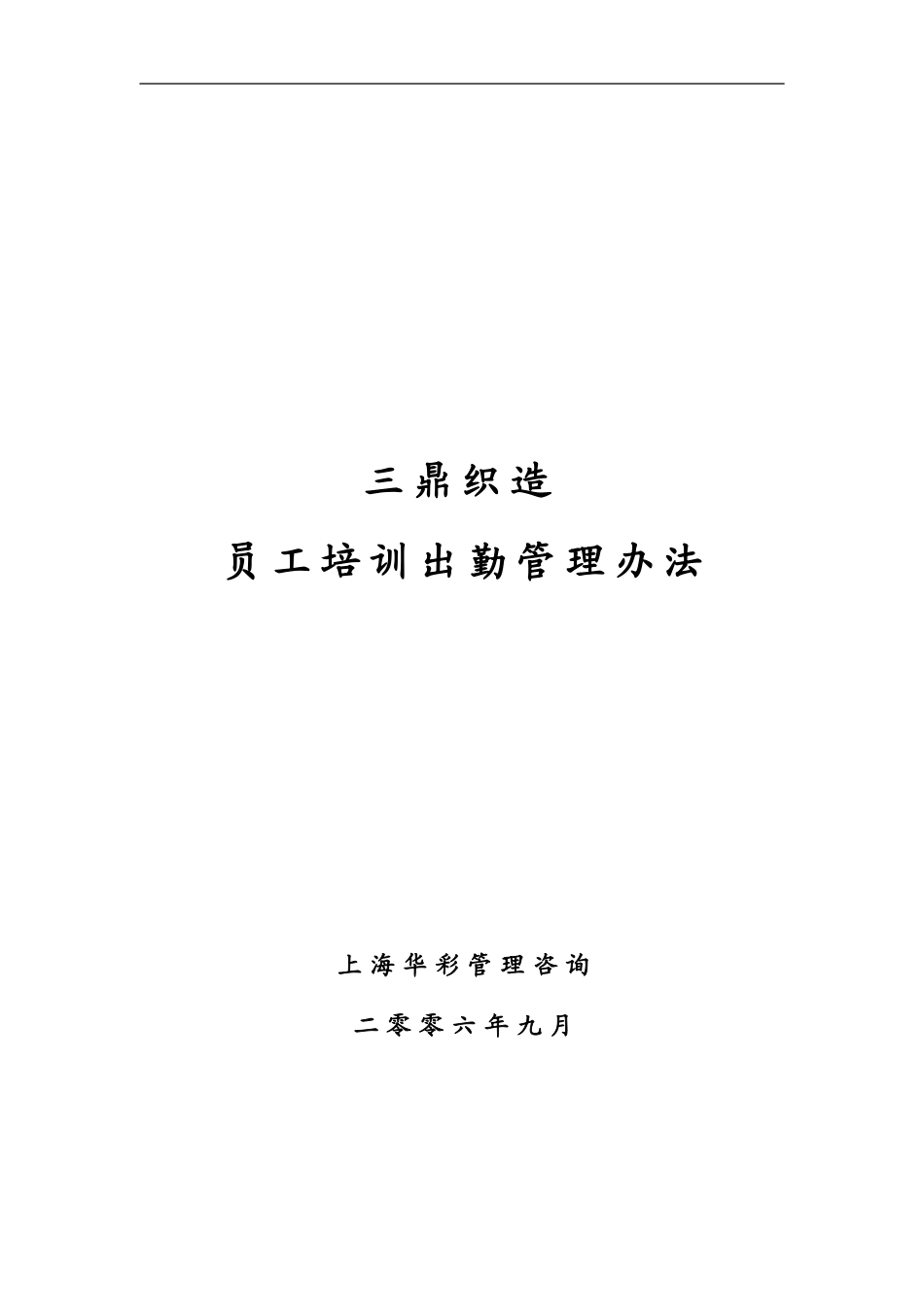 三鼎织造

员工培训出勤管理办法

上海华彩管理咨询

二零零六年九月